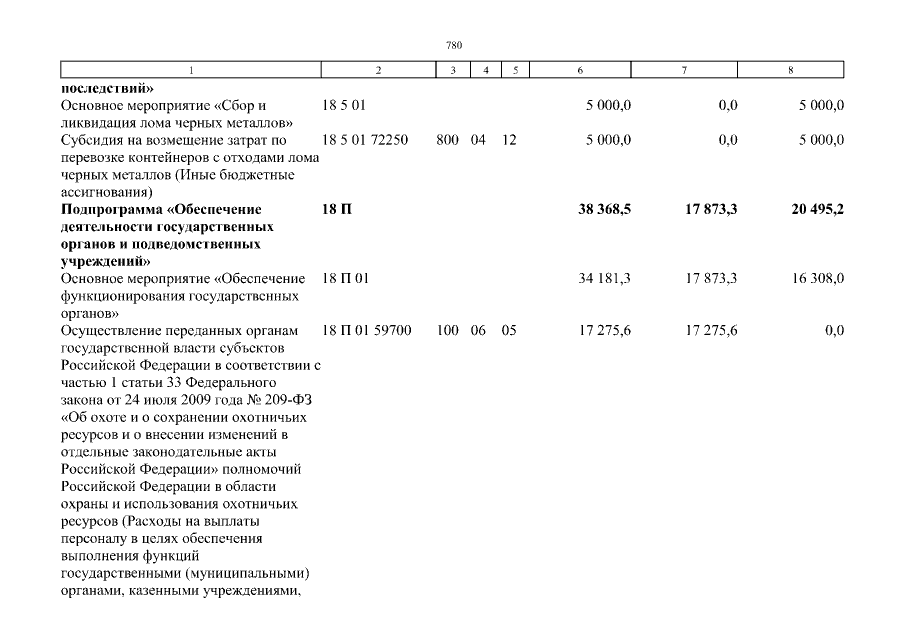 780

| 1 | 2 | 3 | 4 | 5 | 6 | 7 | 8 |
|---|---|---|---|---|---|---|---|
| **последствий»** | | | | | | | |
| Основное мероприятие «Сбор и ликвидация лома черных металлов» | 18 5 01 | | | | 5 000,0 | 0,0 | 5 000,0 |
| Субсидия на возмещение затрат по перевозке контейнеров с отходами лома черных металлов (Иные бюджетные ассигнования) | 18 5 01 72250 | 800 | 04 | 12 | 5 000,0 | 0,0 | 5 000,0 |
| **Подпрограмма «Обеспечение деятельности государственных органов и подведомственных учреждений»** | **18 П** | | | | **38 368,5** | **17 873,3** | **20 495,2** |
| Основное мероприятие «Обеспечение функционирования государственных органов» | 18 П 01 | | | | 34 181,3 | 17 873,3 | 16 308,0 |
| Осуществление переданных органам государственной власти субъектов Российской Федерации в соответствии с частью 1 статьи 33 Федерального закона от 24 июля 2009 года № 209-ФЗ «Об охоте и о сохранении охотничьих ресурсов и о внесении изменений в отдельные законодательные акты Российской Федерации» полномочий Российской Федерации в области охраны и использования охотничьих ресурсов (Расходы на выплаты персоналу в целях обеспечения выполнения функций государственными (муниципальными) органами, казенными учреждениями, | 18 П 01 59700 | 100 | 06 | 05 | 17 275,6 | 17 275,6 | 0,0 |